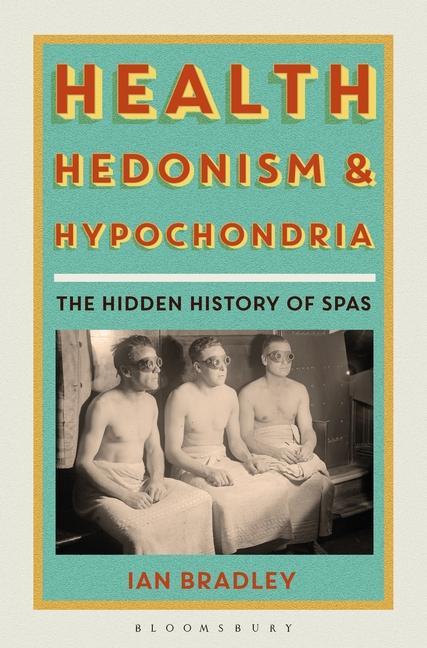 HEALTH
HEDONISM &
HYPOCHONDRIA

THE HIDDEN HISTORY OF SPAS

IAN BRADLEY

BLOOMSBURY